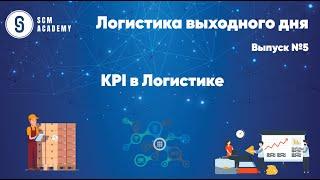 SCM ACADEMY

Логистика выходного дня

Выпуск №5

KPI в Логистике